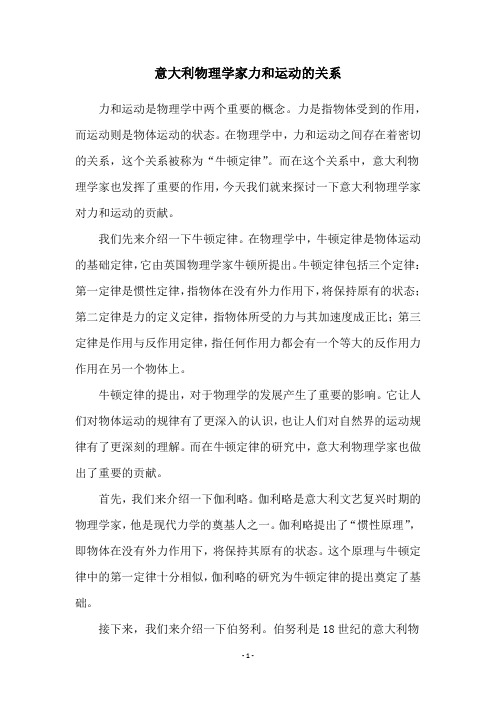 意大利物理学家力和运动的关系

力和运动是物理学中两个重要的概念。力是指物体受到的作用，而运动则是物体运动的状态。在物理学中，力和运动之间存在着密切的关系，这个关系被称为“牛顿定律”。而在这个关系中，意大利物理学家也发挥了重要的作用，今天我们就来探讨一下意大利物理学家对力和运动的贡献。

我们先来介绍一下牛顿定律。在物理学中，牛顿定律是物体运动的基础定律，它由英国物理学家牛顿所提出。牛顿定律包括三个定律：第一定律是惯性定律，指物体在没有外力作用下，将保持原有的状态；第二定律是力的定义定律，指物体所受的力与其加速度成正比；第三定律是作用与反作用定律，指任何作用力都会有一个等大的反作用力作用在另一个物体上。

牛顿定律的提出，对于物理学的发展产生了重要的影响。它让人们对物体运动的规律有了更深入的认识，也让人们对自然界的运动规律有了更深刻的理解。而在牛顿定律的研究中，意大利物理学家也做出了重要的贡献。

首先，我们来介绍一下伽利略。伽利略是意大利文艺复兴时期的物理学家，他是现代力学的奠基人之一。伽利略提出了“惯性原理”，即物体在没有外力作用下，将保持其原有的状态。这个原理与牛顿定律中的第一定律十分相似，伽利略的研究为牛顿定律的提出奠定了基础。

接下来，我们来介绍一下伯努利。伯努利是18世纪的意大利物

- 1 -